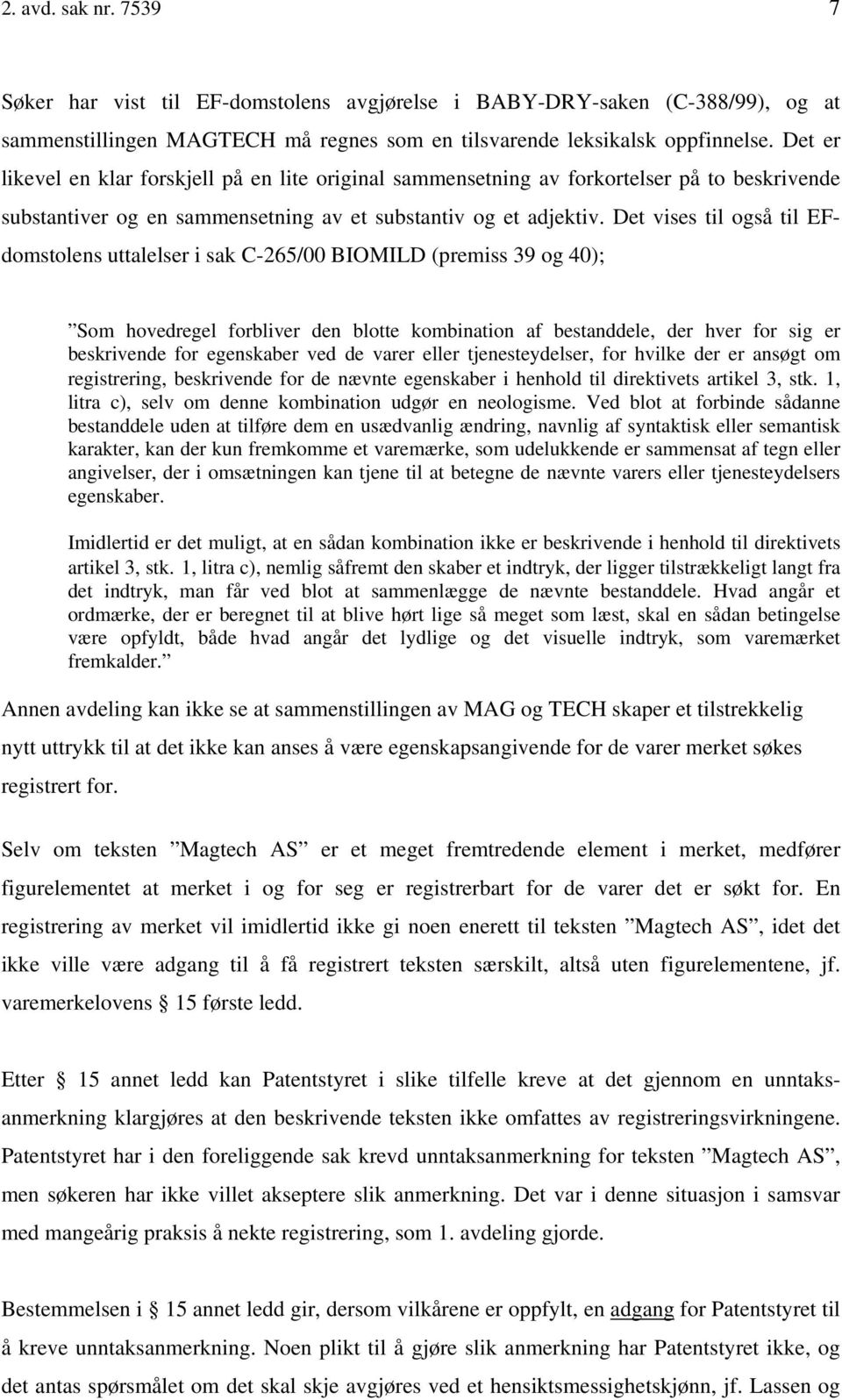 2. avd. sak nr. 7539 7

Søker har vist til EF-domstolens avgjørelse i BABY-DRY-saken (C-388/99), og at sammenstillingen MAGTECH må regnes som en tilsvarende leksikalsk oppfinnelse. Det er likevel en klar forskjell på en lite original sammensetning av forkortelser på to beskrivende substantiver og en sammensetning av et substantiv og et adjektiv. Det vises til også til EF-domstolens uttalelser i sak C-265/00 BIOMILD (premiss 39 og 40);

”Som hovedregel forbliver den blotte kombination af bestanddele, der hver for sig er beskrivende for egenskaber ved de varer eller tjenesteydelser, for hvilke der er ansøgt om registrering, beskrivende for de nævnte egenskaber i henhold til direktivets artikel 3, stk. 1, litra c), selv om denne kombination udgør en neologisme. Ved blot at forbinde sådanne bestanddele uden at tilføre dem en usædvanlig ændring, navnlig af syntaktisk eller semantisk karakter, kan der kun fremkomme et varemærke, som udelukkende er sammensat af tegn eller angivelser, der i omsætningen kan tjene til at betegne de nævnte varers eller tjenesteydelsers egenskaber.

Imidlertid er det muligt, at en sådan kombination ikke er beskrivende i henhold til direktivets artikel 3, stk. 1, litra c), nemlig såfremt den skaber et indtryk, der ligger tilstrækkeligt langt fra det indtryk, man får ved blot at sammenlægge de nævnte bestanddele. Hvad angår et ordmærke, der er beregnet til at blive hørt lige så meget som læst, skal en sådan betingelse være opfyldt, både hvad angår det lydlige og det visuelle indtryk, som varemærket fremkalder.”

Annen avdeling kan ikke se at sammenstillingen av MAG og TECH skaper et tilstrekkelig nytt uttrykk til at det ikke kan anses å være egenskapsangivende for de varer merket søkes registrert for.

Selv om teksten ”Magtech AS” er et meget fremtredende element i merket, medfører figurelementet at merket i og for seg er registrerbart for de varer det er søkt for. En registrering av merket vil imidlertid ikke gi noen enerett til teksten ”Magtech AS”, idet det ikke ville være adgang til å få registrert teksten særskilt, altså uten figurelementene, jf. varemerkelovens § 15 første ledd.

Etter § 15 annet ledd kan Patentstyret i slike tilfelle kreve at det gjennom en unntaksanmerkning klargjøres at den beskrivende teksten ikke omfattes av registreringsvirkningene. Patentstyret har i den foreliggende sak krevd unntaksanmerkning for teksten ”Magtech AS”, men søkeren har ikke villet akseptere slik anmerkning. Det var i denne situasjon i samsvar med mangeårig praksis å nekte registrering, som 1. avdeling gjorde.

Bestemmelsen i § 15 annet ledd gir, dersom vilkårene er oppfylt, en adgang for Patentstyret til å kreve unntaksanmerkning. Noen plikt til å gjøre slik anmerkning har Patentstyret ikke, og det antas spørsmålet om det skal skje avgjøres ved et hensiktsmessighetskjønn, jf. Lassen og